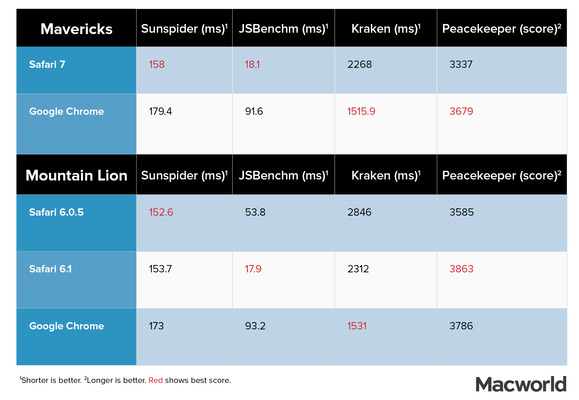 | Mavericks | Sunspider (ms)$^1$ | JSBenchm (ms)$^1$ | Kraken (ms)$^1$ | Peacekeeper (score)$^2$ |
|---|---|---|---|---|
| Safari 7 | 158 | 18.1 | 2268 | 3337 |
| Google Chrome | 179.4 | 91.6 | 1515.9 | 3679 |

| Mountain Lion | Sunspider (ms)$^1$ | JSBenchm (ms)$^1$ | Kraken (ms)$^1$ | Peacekeeper (score)$^2$ |
|---|---|---|---|---|
| Safari 6.0.5 | 152.6 | 53.8 | 2846 | 3585 |
| Safari 6.1 | 153.7 | 17.9 | 2312 | 3863 |
| Google Chrome | 173 | 93.2 | 1531 | 3786 |

$^1$Shorter is better. $^2$Longer is better. Red shows best score.

Macworld